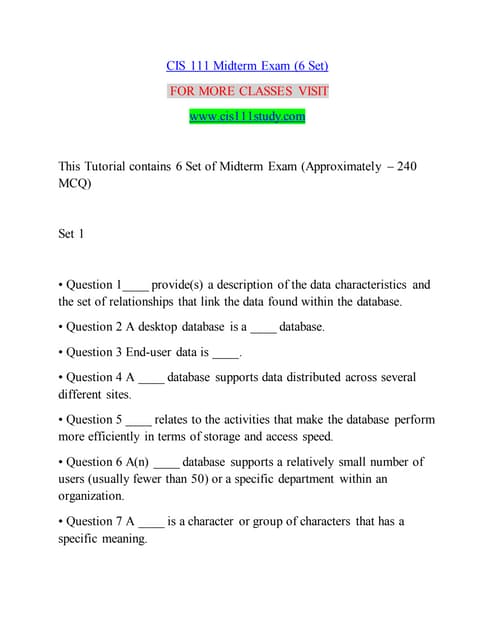 CIS 111 Midterm Exam (6 Set)

FOR MORE CLASSES VISIT

www.cis111study.com

This Tutorial contains 6 Set of Midterm Exam (Approximately – 240 MCQ)

Set 1

• Question 1____ provide(s) a description of the data characteristics and the set of relationships that link the data found within the database.

• Question 2 A desktop database is a ____ database.

• Question 3 End-user data is ____.

• Question 4 A ____ database supports data distributed across several different sites.

• Question 5 ____ relates to the activities that make the database perform more efficiently in terms of storage and access speed.

• Question 6 A(n) ____ database supports a relatively small number of users (usually fewer than 50) or a specific department within an organization.

• Question 7 A ____ is a character or group of characters that has a specific meaning.